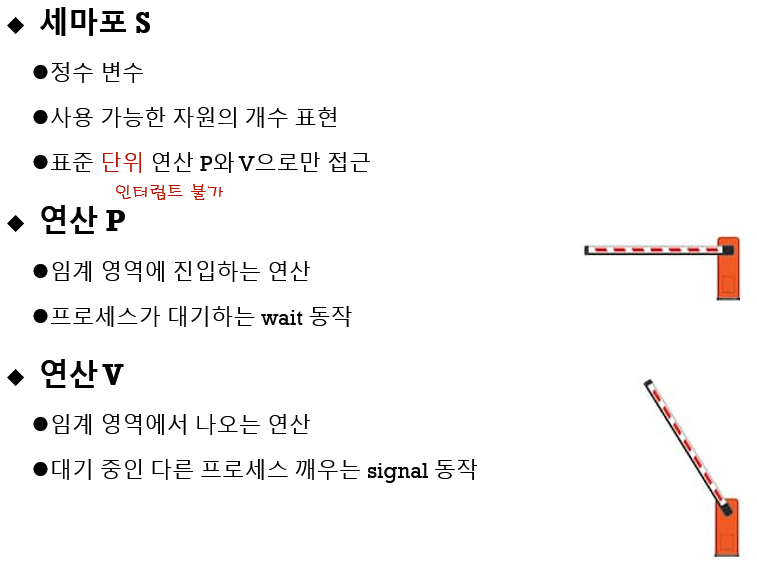 ◆ 세마포 S

●정수 변수

●사용 가능한 자원의 개수 표현

●표준 단위 연산 P와 V으로만 접근

인터럽트 불가

◆ 연산 P

●임계 영역에 진입하는 연산

●프로세스가 대기하는 wait 동작

◆ 연산 V

●임계 영역에서 나오는 연산

●대기 중인 다른 프로세스 깨우는 signal 동작